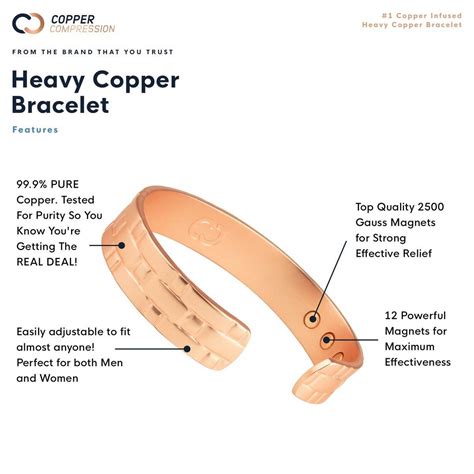 COPPER COMPRESSION

#1 Copper Infused Heavy Copper Bracelet

FROM THE BRAND THAT YOU TRUST

Heavy Copper Bracelet

Features

99.9% PURE Copper. Tested For Purity So You Know You're Getting The REAL DEAL!

Easily adjustable to fit almost anyone! Perfect for both Men and Women

Top Quality 2500 Gauss Magnets for Strong Effective Relief

12 Powerful Magnets for Maximum Effectiveness